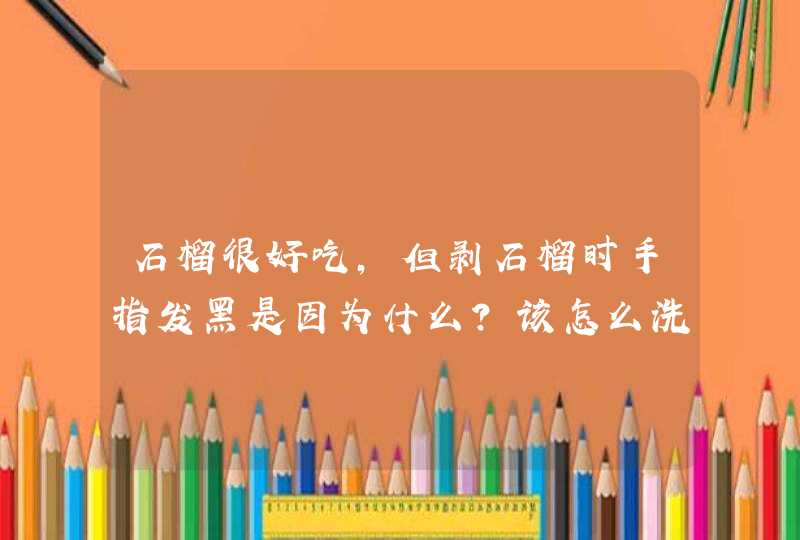 石榴很好吃，但剥石榴时手指发黑是因为什么？该怎么洗